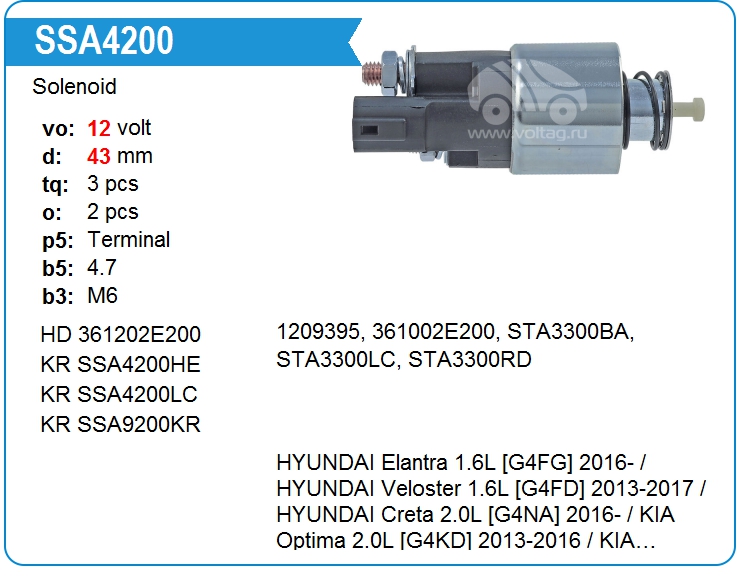 SSA4200

Solenoid

vo: 12 volt
d: 43 mm
tq: 3 pcs
o: 2 pcs
p5: Terminal
b5: 4.7
b3: M6

HD 361202E200
KR SSA4200HE
KR SSA4200LC
KR SSA9200KR

1209395, 361002E200, STA3300BA, STA3300LC, STA3300RD

HYUNDAI Elantra 1.6L [G4FG] 2016- / HYUNDAI Veloster 1.6L [G4FD] 2013-2017 / HYUNDAI Creta 2.0L [G4NA] 2016- / KIA Optima 2.0L [G4KD] 2013-2016 / KIA…

www.voltag.ru